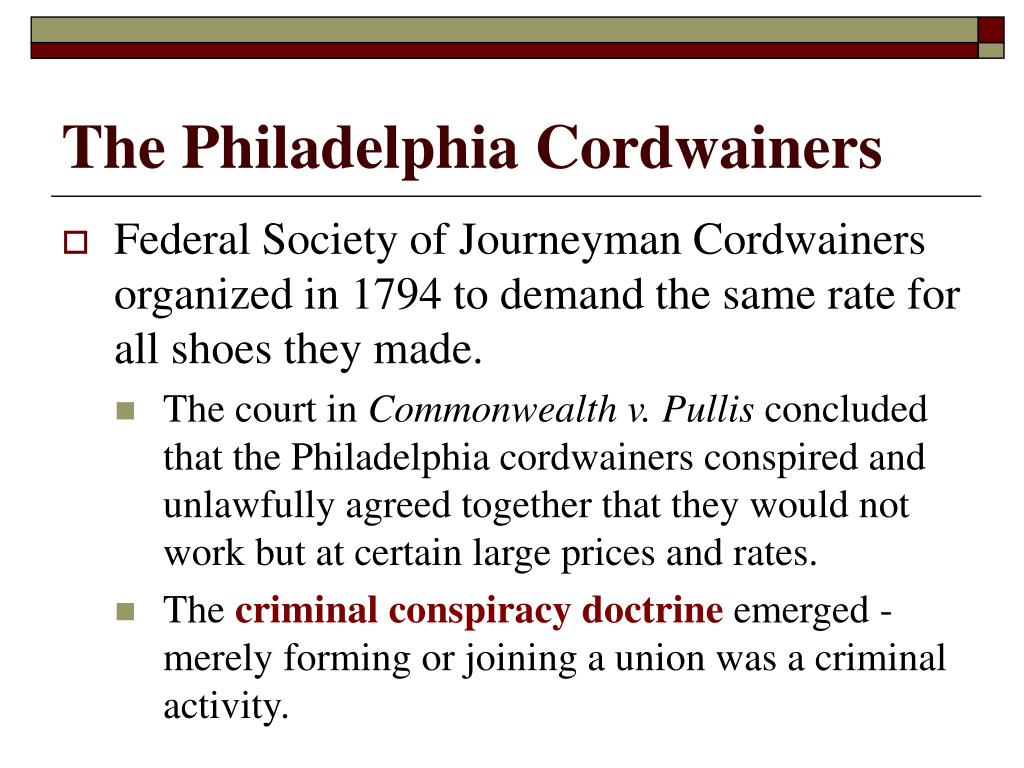 The Philadelphia Cordwainers

Federal Society of Journeyman Cordwainers organized in 1794 to demand the same rate for all shoes they made.

The court in Commonwealth v. Pullis concluded that the Philadelphia cordwainers conspired and unlawfully agreed together that they would not work but at certain large prices and rates.

The criminal conspiracy doctrine emerged - merely forming or joining a union was a criminal activity.